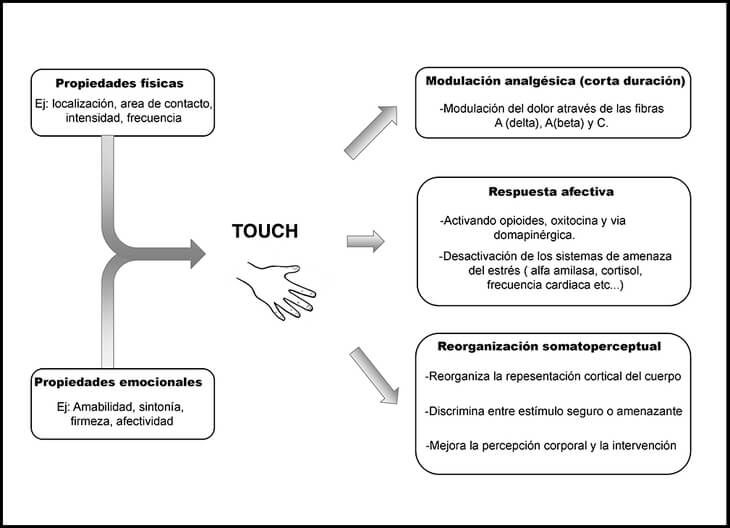 Propiedades físicas

Ej: localización, area de contacto, intensidad, frecuencia

Propiedades emocionales

Ej: Amabilidad, sintonía, firmeza, afectividad

TOUCH

Modulación analgésica (corta duración)

-Modulación del dolor através de las fibras A (delta), A(beta) y C.

Respuesta afectiva

-Activando opioides, oxitocina y via domapinérgica.

-Desactivación de los sistemas de amenaza del estrés ( alfa amilasa, cortisol, frecuencia cardiaca etc...)

Reorganización somatoperceptual

-Reorganiza la repesentación cortical del cuerpo

-Discrimina entre estímulo seguro o amenazante

-Mejora la percepción corporal y la intervención